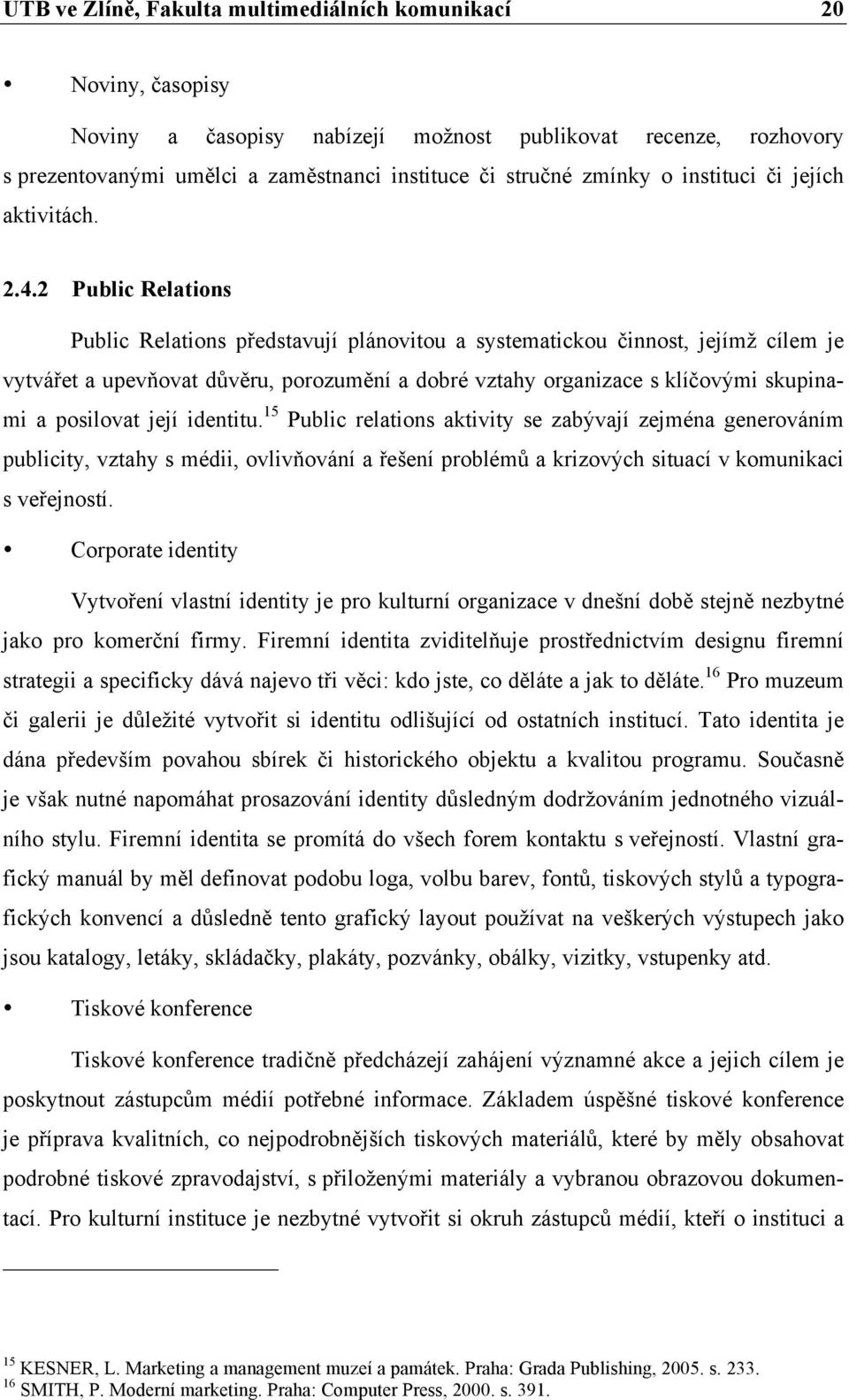 UTB ve Zlíně, Fakulta multimediálních komunikací 20

• Noviny, časopisy

Noviny a časopisy nabízejí možnost publikovat recenze, rozhovory s prezentovanými umělci a zaměstnanci instituce či stručné zmínky o instituci či jejích aktivitách.

2.4.2 Public Relations

Public Relations představují plánovitou a systematickou činnost, jejímž cílem je vytvářet a upevňovat důvěru, porozumění a dobré vztahy organizace s klíčovými skupinami a posilovat její identitu.$^{15}$ Public relations aktivity se zabývají zejména generováním publicity, vztahy s médii, ovlivňování a řešení problémů a krizových situací v komunikaci s veřejností.

• Corporate identity

Vytvoření vlastní identity je pro kulturní organizace v dnešní době stejně nezbytné jako pro komerční firmy. Firemní identita zviditelňuje prostřednictvím designu firemní strategii a specificky dává najevo tři věci: kdo jste, co děláte a jak to děláte.$^{16}$ Pro muzeum či galerii je důležité vytvořit si identitu odlišující od ostatních institucí. Tato identita je dána především povahou sbírek či historického objektu a kvalitou programu. Současně je však nutné napomáhat prosazování identity důsledným dodržováním jednotného vizuálního stylu. Firemní identita se promítá do všech forem kontaktu s veřejností. Vlastní grafický manuál by měl definovat podobu loga, volbu barev, fontů, tiskových stylů a typografických konvencí a důsledně tento grafický layout používat na veškerých výstupech jako jsou katalogy, letáky, skládačky, plakáty, pozvánky, obálky, vizitky, vstupenky atd.

• Tiskové konference

Tiskové konference tradičně předcházejí zahájení významné akce a jejich cílem je poskytnout zástupcům médií potřebné informace. Základem úspěšné tiskové konference je příprava kvalitních, co nejpodrobnějších tiskových materiálů, které by měly obsahovat podrobné tiskové zpravodajství, s přiloženými materiály a vybranou obrazovou dokumentací. Pro kulturní instituce je nezbytné vytvořit si okruh zástupců médií, kteří o instituci a

$^{15}$ KESNER, L. Marketing a management muzeí a památek. Praha: Grada Publishing, 2005. s. 233.
$^{16}$ SMITH, P. Moderní marketing. Praha: Computer Press, 2000. s. 391.